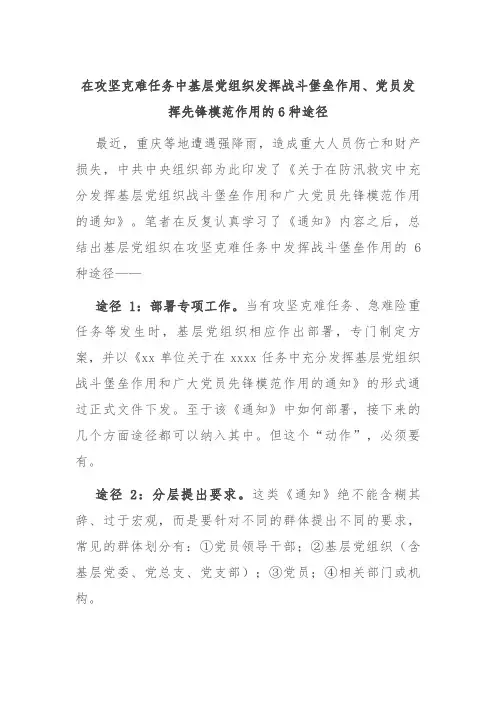 在攻坚克难任务中基层党组织发挥战斗堡垒作用、党员发挥先锋模范作用的6种途径

最近，重庆等地遭遇强降雨，造成重大人员伤亡和财产损失，中共中央组织部为此印发了《关于在防汛救灾中充分发挥基层党组织战斗堡垒作用和广大党员先锋模范作用的通知》。笔者在反复认真学习了《通知》内容之后，总结出基层党组织在攻坚克难任务中发挥战斗堡垒作用的6种途径——

途径1：部署专项工作。当有攻坚克难任务、急难险重任务等发生时，基层党组织相应作出部署，专门制定方案，并以《xx单位关于在xxxx任务中充分发挥基层党组织战斗堡垒作用和广大党员先锋模范作用的通知》的形式通过正式文件下发。至于该《通知》中如何部署，接下来的几个方面途径都可以纳入其中。但这个“动作”，必须要有。

途径2：分层提出要求。这类《通知》绝不能含糊其辞、过于宏观，而是要针对不同的群体提出不同的要求，常见的群体划分有：①党员领导干部；②基层党组织（含基层党委、党总支、党支部）；③党员；④相关部门或机构。